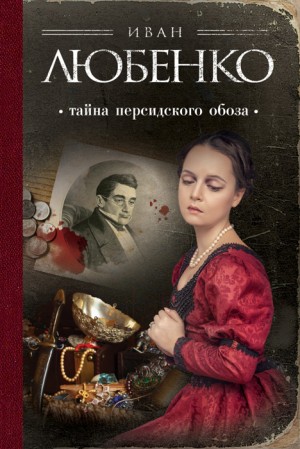 ИВАН
ЛЮБЕНКО
• тайна персидского обоза •